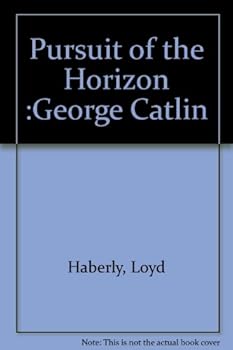 Pursuit of the Horizon :George Catlin

Haberly, Loyd

Note: This is not the actual book cover